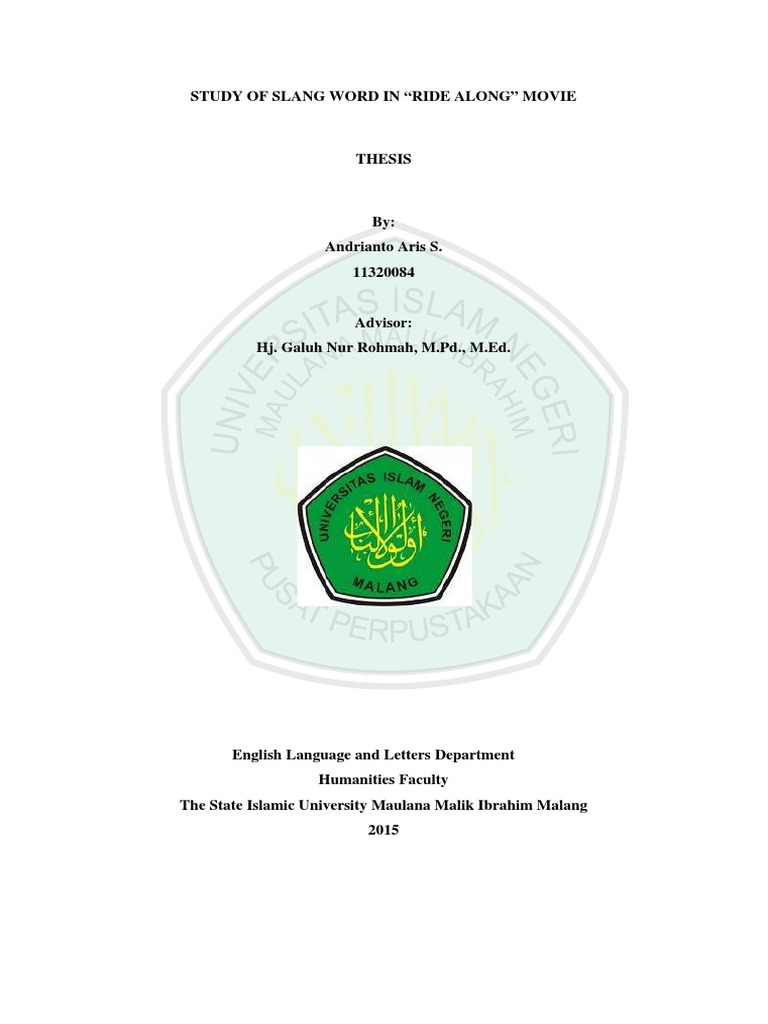 STUDY OF SLANG WORD IN "RIDE ALONG" MOVIE

THESIS

By:
Andrianto Aris S.
11320084

Advisor:
Hj. Galuh Nur Rohmah, M.Pd., M.Ed.

UNIVERSITAS ISLAM NEGERI
MALANG

English Language and Letters Department
Humanities Faculty
The State Islamic University Maulana Malik Ibrahim Malang
2015

UNIVERSITAS ISLAM NEGERI MAULANA MALIK IBRAHIM
PUSAT PERPUSTAKAAN